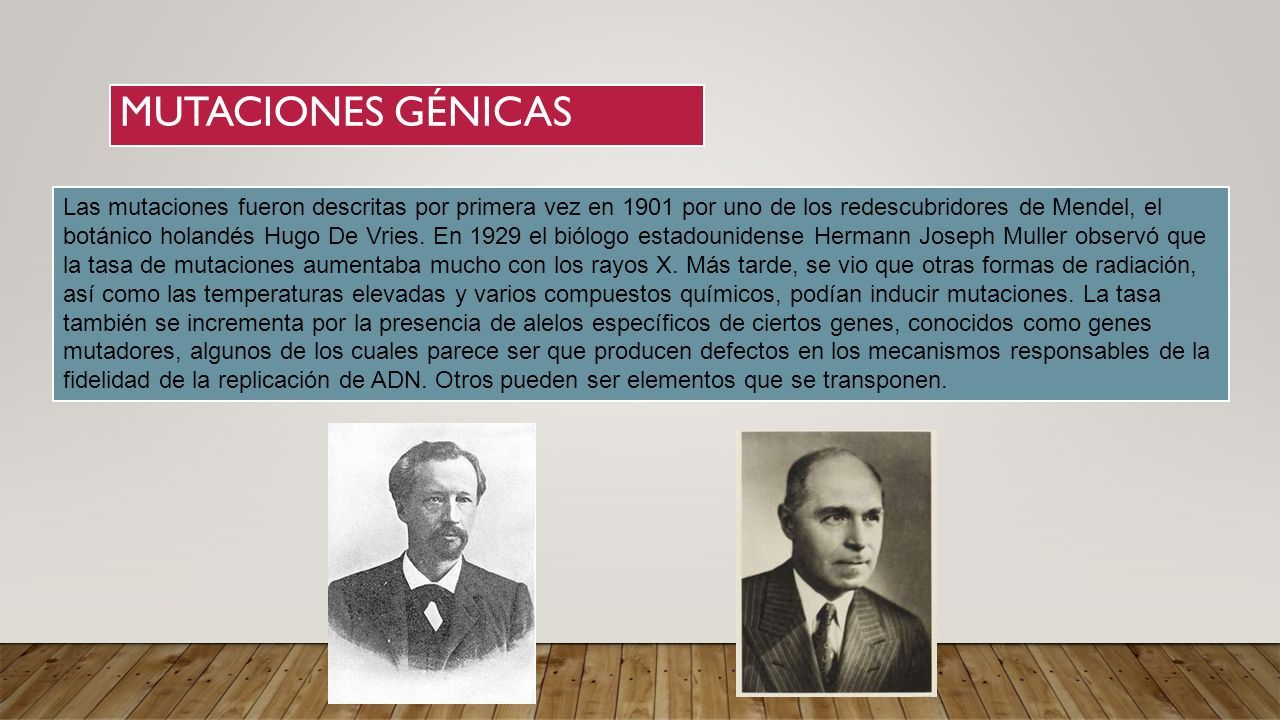 MUTACIONES GÉNICAS

Las mutaciones fueron descritas por primera vez en 1901 por uno de los redescubridores de Mendel, el botánico holandés Hugo De Vries. En 1929 el biólogo estadounidense Hermann Joseph Muller observó que la tasa de mutaciones aumentaba mucho con los rayos X. Más tarde, se vio que otras formas de radiación, así como las temperaturas elevadas y varios compuestos químicos, podían inducir mutaciones. La tasa también se incrementa por la presencia de alelos específicos de ciertos genes, conocidos como genes mutadores, algunos de los cuales parece ser que producen defectos en los mecanismos responsables de la fidelidad de la replicación de ADN. Otros pueden ser elementos que se transponen.